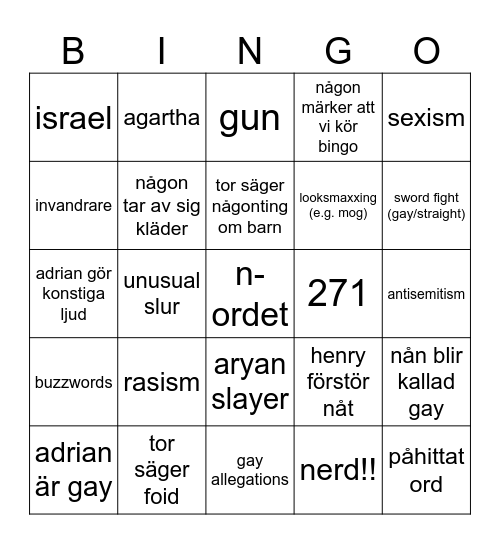 | B | I | N | G | O |
|---|---|---|---|---|
| israel | agartha | gun | någon märker att vi kör bingo | sexism |
| invandrare | någon tar av sig kläder | tor säger någonting om barn | looksmaxxing (e.g. mog) | sword fight (gay/straight) |
| adrian gör konstiga ljud | unusual slur | n-ordet | 271 | antisemitism |
| buzzwords | rasism | aryan slayer | henry förstör nåt | nån blir kallad gay |
| adrian är gay | tor säger foid | gay allegations | nerd!! | påhittat ord |